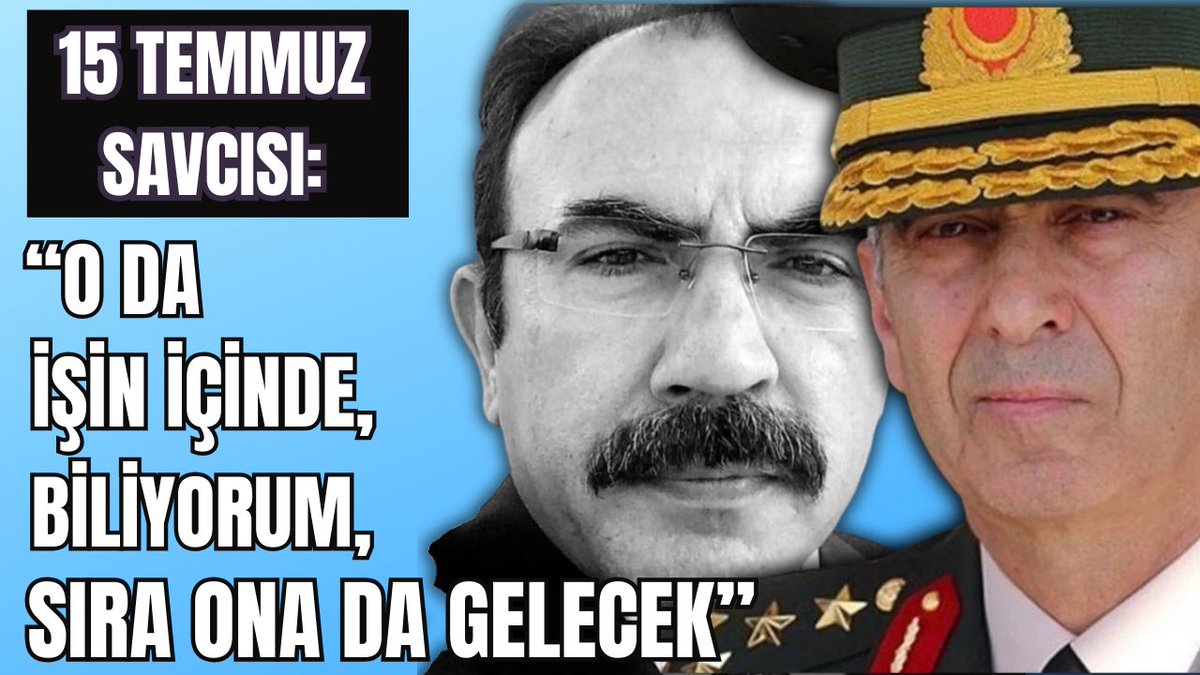 15 TEMMUZ SAVCISI:

“O DA İŞİN İÇİNDE, BİLİYORUM, SIRA ONA DA GELECEK”